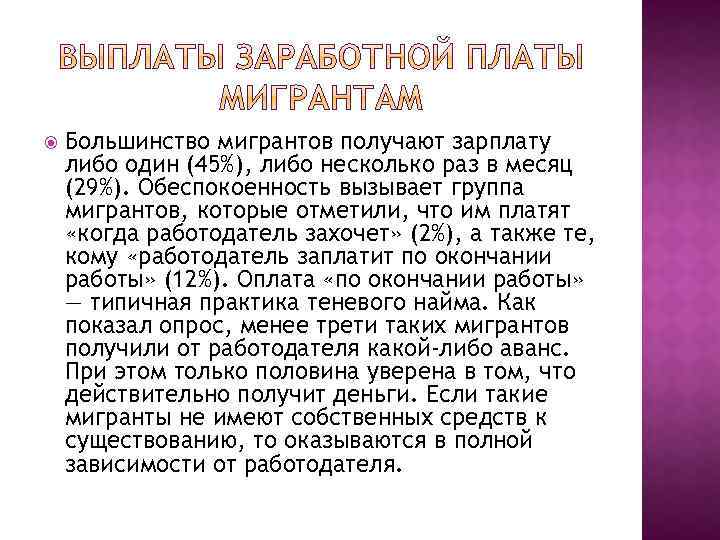 ВЫПЛАТЫ ЗАРАБОТНОЙ ПЛАТЫ МИГРАНТАМ

Большинство мигрантов получают зарплату либо один (45%), либо несколько раз в месяц (29%). Обеспокоенность вызывает группа мигрантов, которые отметили, что им платят «когда работодатель захочет» (2%), а также те, кому «работодатель заплатит по окончании работы» (12%). Оплата «по окончании работы» — типичная практика теневого найма. Как показал опрос, менее трети таких мигрантов получили от работодателя какой-либо аванс. При этом только половина уверена в том, что действительно получит деньги. Если такие мигранты не имеют собственных средств к существованию, то оказываются в полной зависимости от работодателя.